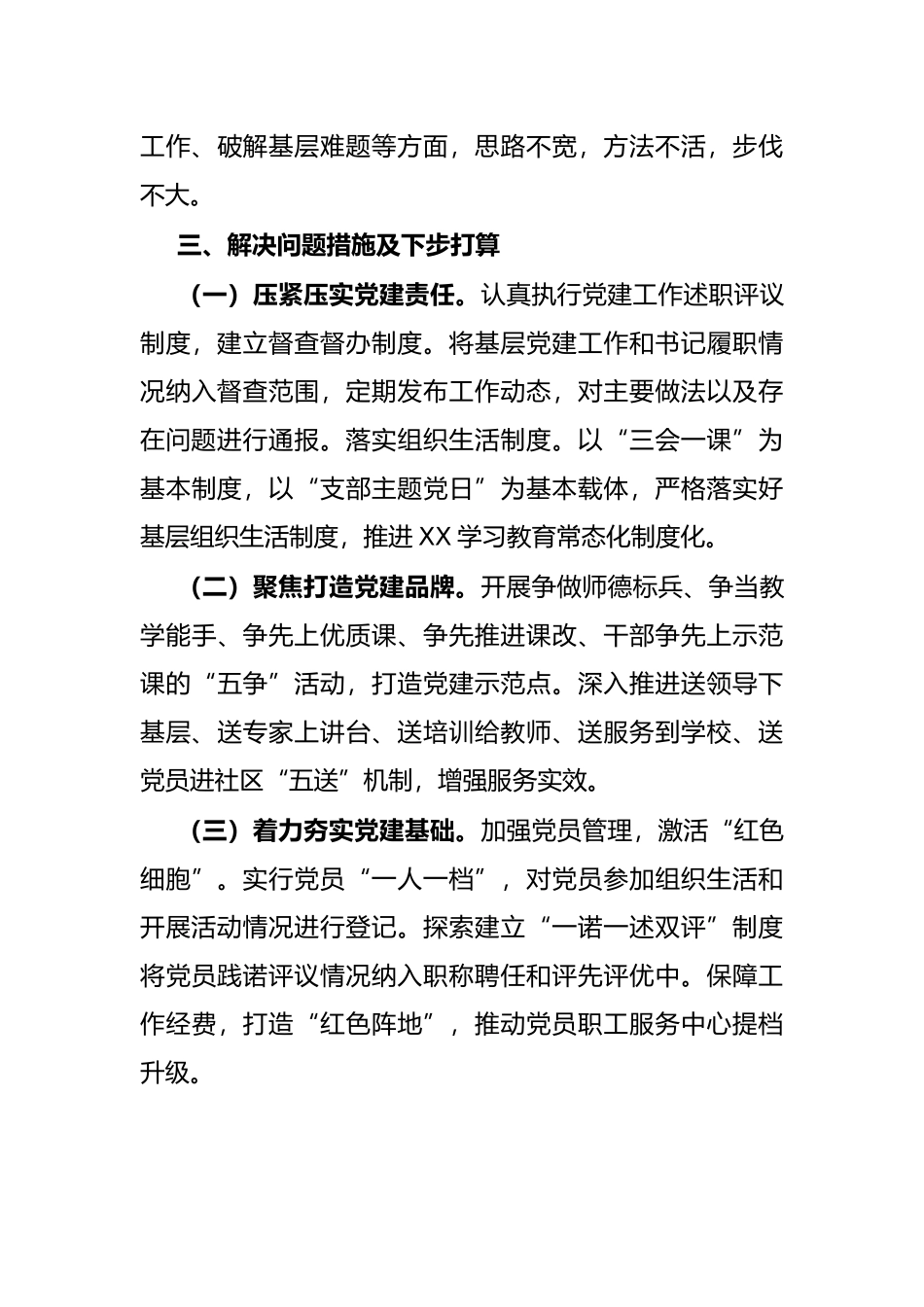 工作、破解基层难题等方面，思路不宽，方法不活，步伐不大。

三、解决问题措施及下步打算

（一）压紧压实党建责任。认真执行党建工作述职评议制度，建立督查督办制度。将基层党建工作和书记履职情况纳入督查范围，定期发布工作动态，对主要做法以及存在问题进行通报。落实组织生活制度。以“三会一课”为基本制度，以“支部主题党日”为基本载体，严格落实好基层组织生活制度，推进XX学习教育常态化制度化。

（二）聚焦打造党建品牌。开展争做师德标兵、争当教学能手、争先上优质课、争先推进课改、干部争先上示范课的“五争”活动，打造党建示范点。深入推进送领导下基层、送专家上讲台、送培训给教师、送服务到学校、送党员进社区“五送”机制，增强服务实效。

（三）着力夯实党建基础。加强党员管理，激活“红色细胞”。实行党员“一人一档”，对党员参加组织生活和开展活动情况进行登记。探索建立“一诺一述双评”制度将党员践诺评议情况纳入职称聘任和评先评优中。保障工作经费，打造“红色阵地”，推动党员职工服务中心提档升级。